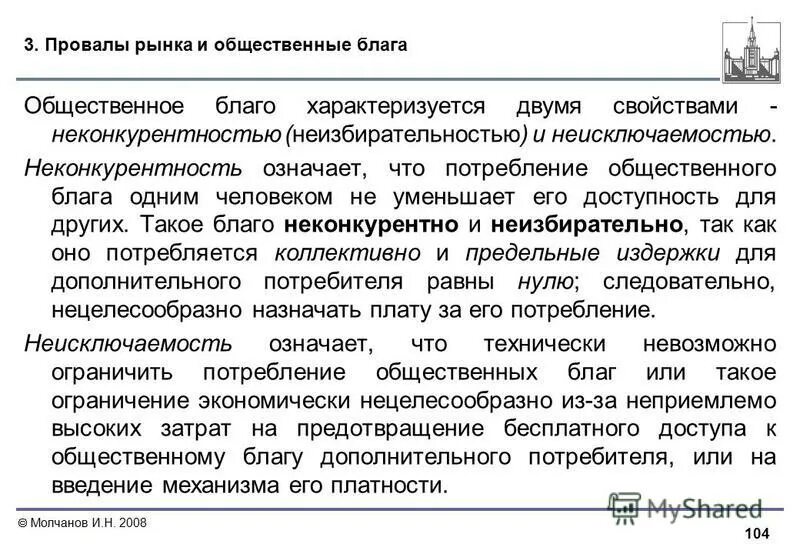 3. Провалы рынка и общественные блага

Общественное благо характеризуется двумя свойствами - неконкурентностью (неизбирательностью) и неисключаемостью.

Неконкурентность означает, что потребление общественного блага одним человеком не уменьшает его доступность для других. Такое благо неконкурентно и неизбирательно, так как оно потребляется коллективно и предельные издержки для дополнительного потребителя равны нулю; следовательно, нецелесообразно назначать плату за его потребление.

Неисключаемость означает, что технически невозможно ограничить потребление общественных благ или такое ограничение экономически нецелесообразно из-за неприемлемо высоких затрат на предотвращение бесплатного доступа к общественному благу дополнительного потребителя, или на введение механизма его платности.

© Молчанов И.Н. 2008

MyShared

104